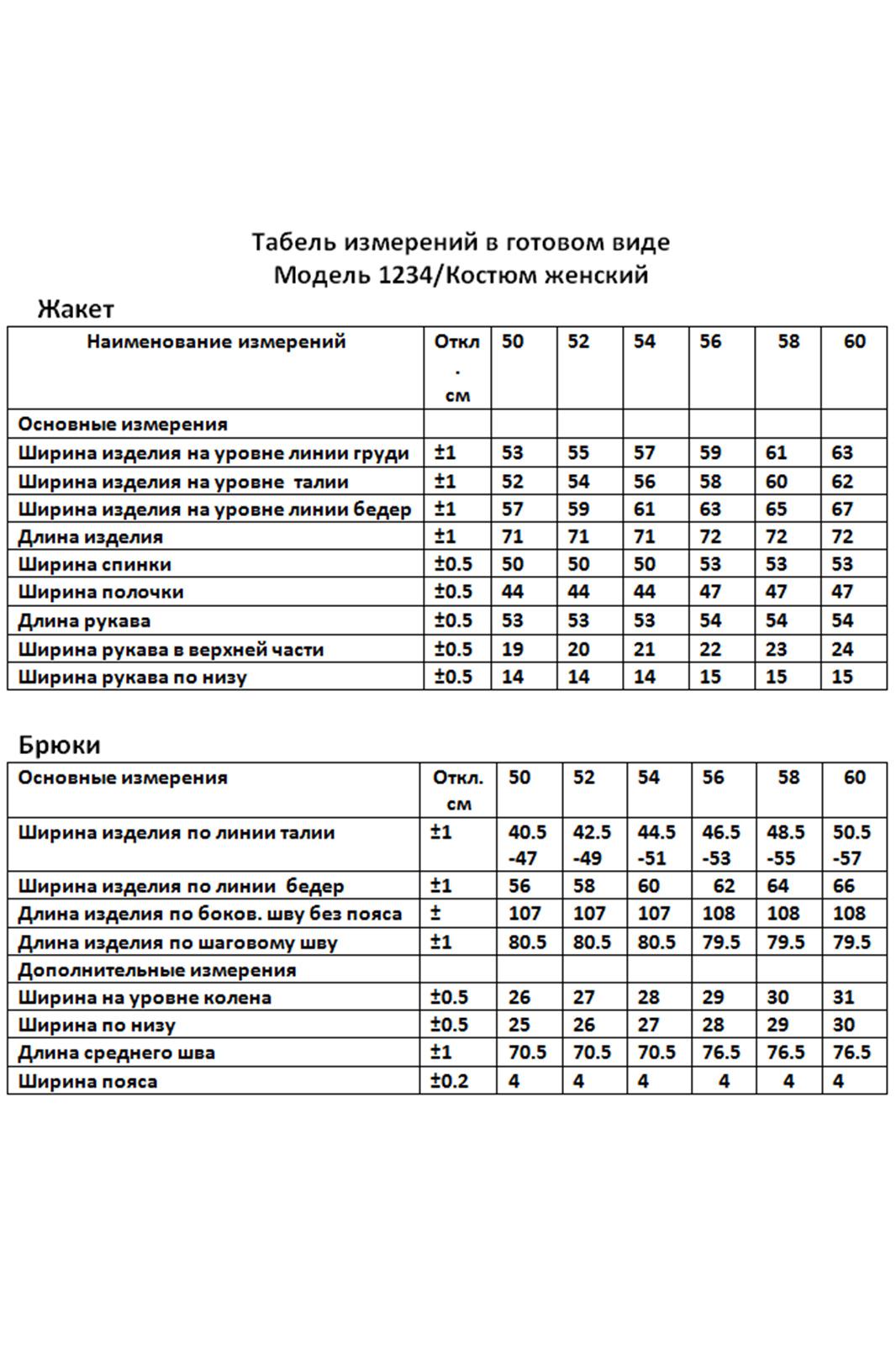 Табель измерений в готовом виде
Модель 1234/Костюм женский

Жакет

| Наименование измерений | Откл. см | 50 | 52 | 54 | 56 | 58 | 60 |
|---|---|---|---|---|---|---|---|
| Основные измерения | | | | | | | |
| Ширина изделия на уровне линии груди | ±1 | 53 | 55 | 57 | 59 | 61 | 63 |
| Ширина изделия на уровне талии | ±1 | 52 | 54 | 56 | 58 | 60 | 62 |
| Ширина изделия на уровне линии бедер | ±1 | 57 | 59 | 61 | 63 | 65 | 67 |
| Длина изделия | ±1 | 71 | 71 | 71 | 72 | 72 | 72 |
| Ширина спинки | ±0.5 | 50 | 50 | 50 | 53 | 53 | 53 |
| Ширина полочки | ±0.5 | 44 | 44 | 44 | 47 | 47 | 47 |
| Длина рукава | ±0.5 | 53 | 53 | 53 | 54 | 54 | 54 |
| Ширина рукава в верхней части | ±0.5 | 19 | 20 | 21 | 22 | 23 | 24 |
| Ширина рукава по низу | ±0.5 | 14 | 14 | 14 | 15 | 15 | 15 |

Брюки

| Основные измерения | Откл. см | 50 | 52 | 54 | 56 | 58 | 60 |
|---|---|---|---|---|---|---|---|
| Ширина изделия по линии талии | ±1 | 40.5 -47 | 42.5 -49 | 44.5 -51 | 46.5 -53 | 48.5 -55 | 50.5 -57 |
| Ширина изделия по линии бедер | ±1 | 56 | 58 | 60 | 62 | 64 | 66 |
| Длина изделия по боков. шву без пояса | ± | 107 | 107 | 107 | 108 | 108 | 108 |
| Длина изделия по шаговому шву | ±1 | 80.5 | 80.5 | 80.5 | 79.5 | 79.5 | 79.5 |
| Дополнительные измерения | | | | | | | |
| Ширина на уровне колена | ±0.5 | 26 | 27 | 28 | 29 | 30 | 31 |
| Ширина по низу | ±0.5 | 25 | 26 | 27 | 28 | 29 | 30 |
| Длина среднего шва | ±1 | 70.5 | 70.5 | 70.5 | 76.5 | 76.5 | 76.5 |
| Ширина пояса | ±0.2 | 4 | 4 | 4 | 4 | 4 | 4 |